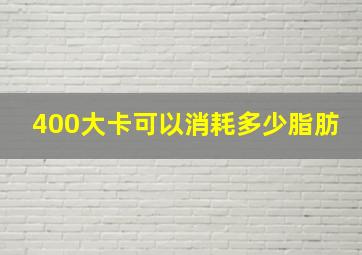 400大卡可以消耗多少脂肪